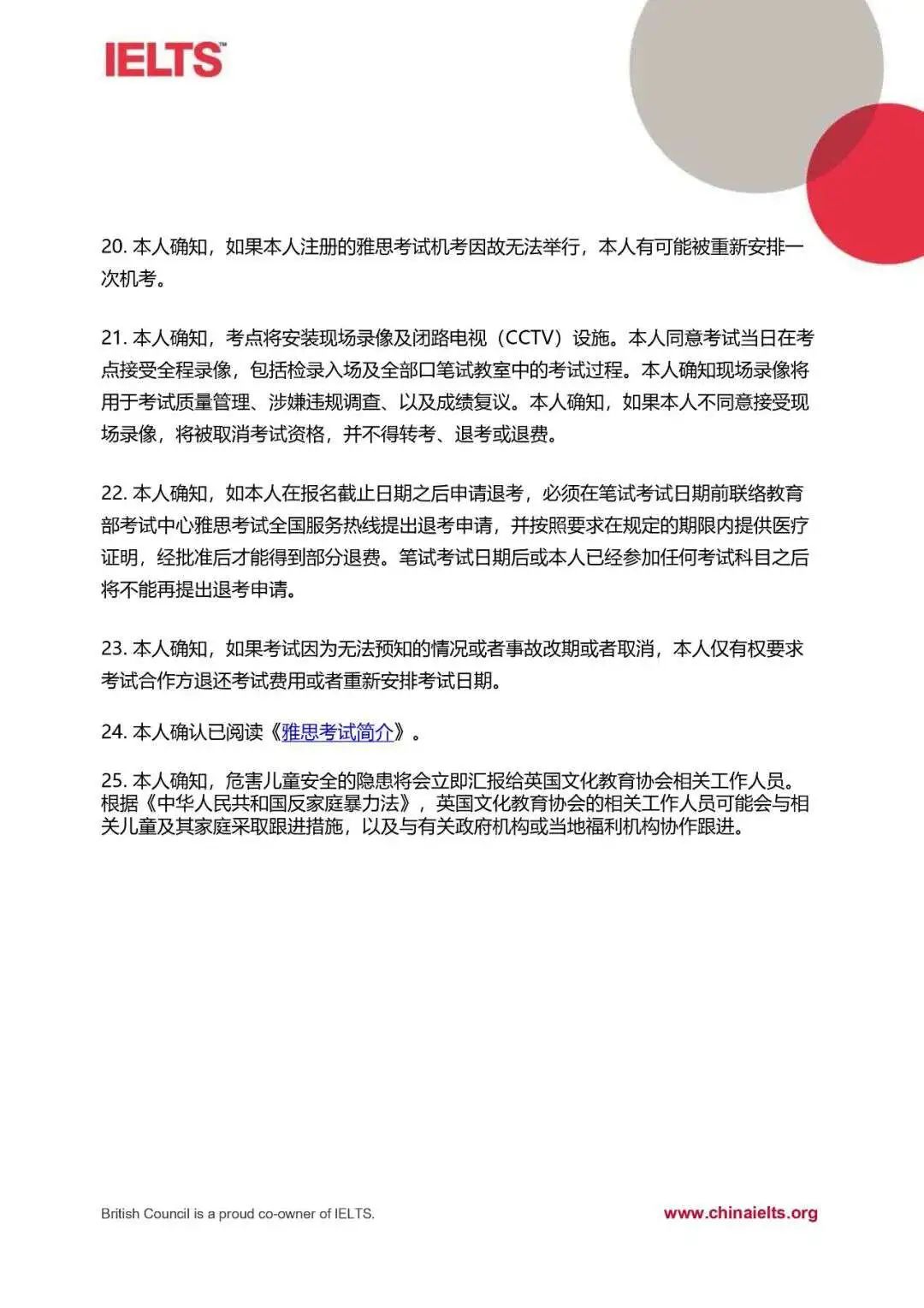 IELTS™

20. 本人确知，如果本人注册的雅思考试机考因故无法举行，本人有可能被重新安排一次机考。

21. 本人确知，考点将安装现场录像及闭路电视（CCTV）设施。本人同意考试当日在考点接受全程录像，包括检录入场及全部口笔试教室中的考试过程。本人确知现场录像将用于考试质量管理、涉嫌违规调查、以及成绩复议。本人确知，如果本人不同意接受现场录像，将被取消考试资格，并不得转考、退考或退费。

22. 本人确知，如本人在报名截止日期之后申请退考，必须在笔试考试日期前联络教育部考试中心雅思考试全国服务热线提出退考申请，并按照要求在规定的期限内提供医疗证明，经批准后才能得到部分退费。笔试考试日期后或本人已经参加任何考试科目之后将不能再提出退考申请。

23. 本人确知，如果考试因为无法预知的情况或者事故改期或者取消，本人仅有权要求考试合作方退还考试费用或者重新安排考试日期。

24. 本人确认已阅读《雅思考试简介》。

25. 本人确知，危害儿童安全的隐患将会立即汇报给英国文化教育协会相关工作人员。根据《中华人民共和国反家庭暴力法》，英国文化教育协会的相关工作人员可能会与相关儿童及其家庭采取跟进措施，以及与有关政府机构或当地福利机构协作跟进。

British Council is a proud co-owner of IELTS.

www.chinaielts.org